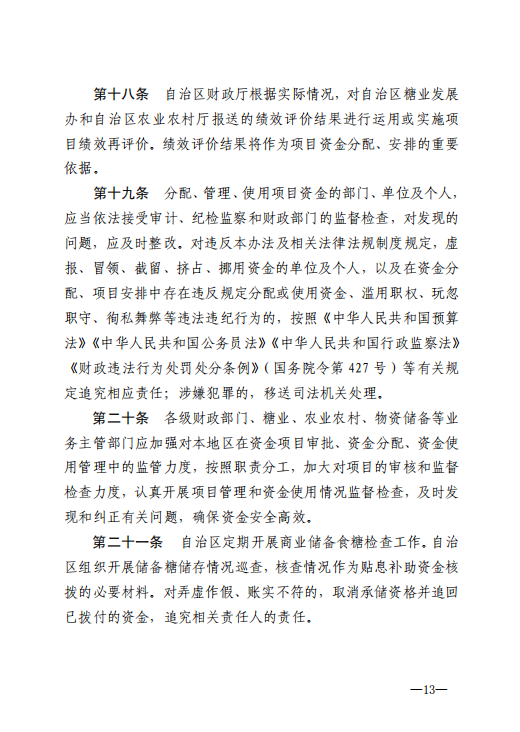 第十八条　自治区财政厅根据实际情况，对自治区糖业发展办和自治区农业农村厅报送的绩效评价结果进行运用或实施项目绩效再评价。绩效评价结果将作为项目资金分配、安排的重要依据。

第十九条　分配、管理、使用项目资金的部门、单位及个人，应当依法接受审计、纪检监察和财政部门的监督检查，对发现的问题，应及时整改。对违反本办法及相关法律法规制度规定，虚报、冒领、截留、挤占、挪用资金的单位及个人，以及在资金分配、项目安排中存在违反规定分配或使用资金、滥用职权、玩忽职守、徇私舞弊等违法违纪行为的，按照《中华人民共和国预算法》《中华人民共和国公务员法》《中华人民共和国行政监察法》《财政违法行为处罚处分条例》（国务院令第 427 号）等有关规定追究相应责任；涉嫌犯罪的，移送司法机关处理。

第二十条　各级财政部门、糖业、农业农村、物资储备等业务主管部门应加强对本地区在资金项目审批、资金分配、资金使用管理中的监管力度，按照职责分工，加大对项目的审核和监督检查力度，认真开展项目管理和资金使用情况监督检查，及时发现和纠正有关问题，确保资金安全高效。

第二十一条　自治区定期开展商业储备食糖检查工作。自治区组织开展储备糖储存情况巡查，核查情况作为贴息补助资金核拨的必要材料。对弄虚作假、账实不符的，取消承储资格并追回已拨付的资金，追究相关责任人的责任。

—13—